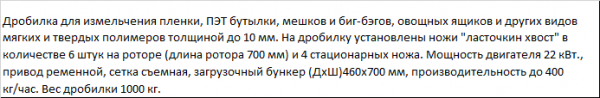 Дробилка для измельчения пленки, ПЭТ бутылки, мешков и биг-бэгов, овощных ящиков и других видов мягких и твердых полимеров толщиной до 10 мм. На дробилку установлены ножи "ласточкин хвост" в количестве 6 штук на роторе (длина ротора 700 мм) и 4 стационарных ножа. Мощность двигателя 22 кВт., привод ременной, сетка съемная, загрузочный бункер (ДхШ)460х700 мм, производительность до 400 кг/час. Вес дробилки 1000 кг.